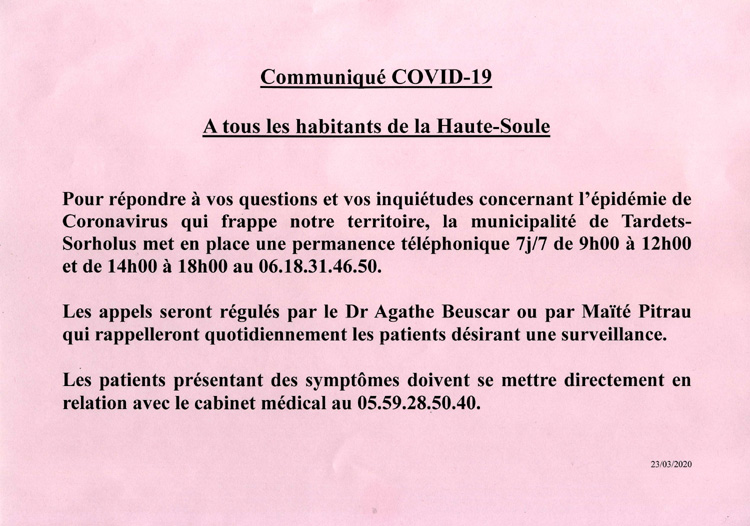 Communiqué COVID-19

A tous les habitants de la Haute-Soule

Pour répondre à vos questions et vos inquiétudes concernant l'épidémie de Coronavirus qui frappe notre territoire, la municipalité de Tardets-Sorholus met en place une permanence téléphonique 7j/7 de 9h00 à 12h00 et de 14h00 à 18h00 au 06.18.31.46.50.

Les appels seront régulés par le Dr Agathe Beuscar ou par Maïté Pitrau qui rappelleront quotidiennement les patients désirant une surveillance.

Les patients présentant des symptômes doivent se mettre directement en relation avec le cabinet médical au 05.59.28.50.40.

23/03/2020